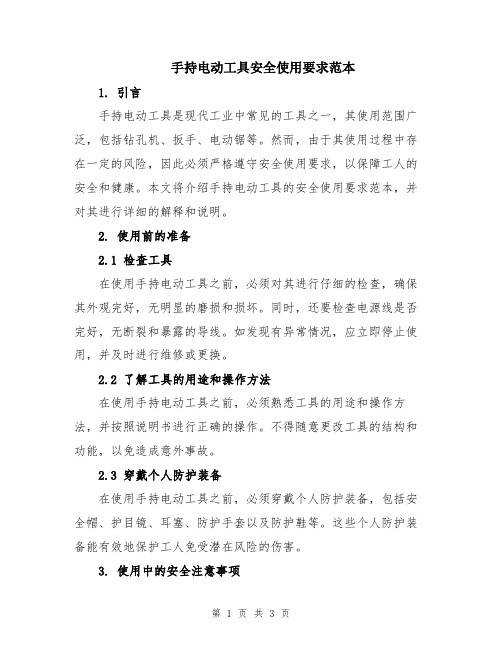 手持电动工具安全使用要求范本

1. 引言

手持电动工具是现代工业中常见的工具之一，其使用范围广泛，包括钻孔机、扳手、电动锯等。然而，由于其使用过程中存在一定的风险，因此必须严格遵守安全使用要求，以保障工人的安全和健康。本文将介绍手持电动工具的安全使用要求范本，并对其进行详细的解释和说明。

2. 使用前的准备

2.1 检查工具

在使用手持电动工具之前，必须对其进行仔细的检查，确保其外观完好，无明显的磨损和损坏。同时，还要检查电源线是否完好，无断裂和暴露的导线。如发现有异常情况，应立即停止使用，并及时进行维修或更换。

2.2 了解工具的用途和操作方法

在使用手持电动工具之前，必须熟悉工具的用途和操作方法，并按照说明书进行正确的操作。不得随意更改工具的结构和功能，以免造成意外事故。

2.3 穿戴个人防护装备

在使用手持电动工具之前，必须穿戴个人防护装备，包括安全帽、护目镜、耳塞、防护手套以及防护鞋等。这些个人防护装备能有效地保护工人免受潜在风险的伤害。

3. 使用中的安全注意事项

第 1 页 共 3 页